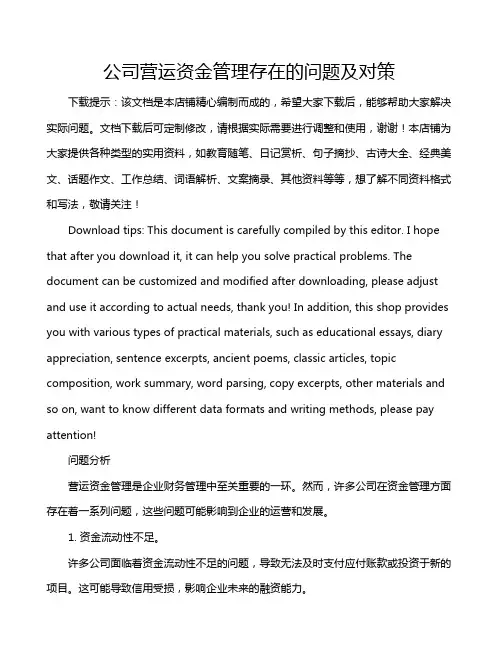 公司营运资金管理存在的问题及对策

下载提示：该文档是本店铺精心编制而成的，希望大家下载后，能够帮助大家解决实际问题。文档下载后可定制修改，请根据实际需要进行调整和使用，谢谢！本店铺为大家提供各种类型的实用资料，如教育随笔、日记赏析、句子摘抄、古诗大全、经典美文、话题作文、工作总结、词语解析、文案摘录、其他资料等等，想了解不同资料格式和写法，敬请关注！

Download tips: This document is carefully compiled by this editor. I hope that after you download it, it can help you solve practical problems. The document can be customized and modified after downloading, please adjust and use it according to actual needs, thank you! In addition, this shop provides you with various types of practical materials, such as educational essays, diary appreciation, sentence excerpts, ancient poems, classic articles, topic composition, work summary, word parsing, copy excerpts, other materials and so on, want to know different data formats and writing methods, please pay attention!

问题分析

营运资金管理是企业财务管理中至关重要的一环。然而，许多公司在资金管理方面存在着一系列问题，这些问题可能影响到企业的运营和发展。

1. 资金流动性不足。

许多公司面临着资金流动性不足的问题，导致无法及时支付应付账款或投资于新的项目。这可能导致信用受损，影响企业未来的融资能力。